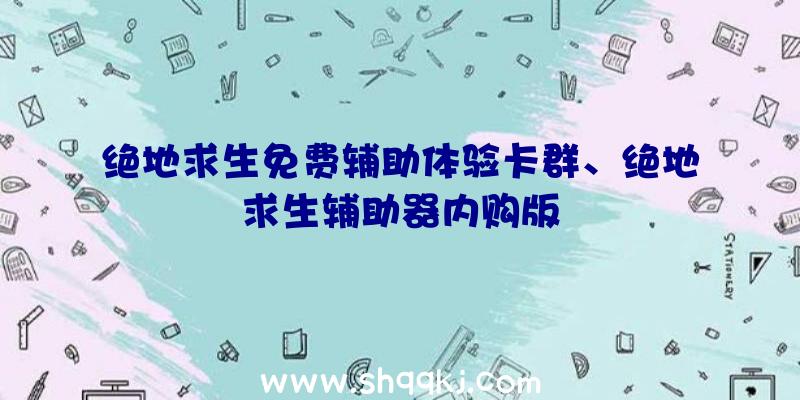 绝地求生免费辅助体验卡群、绝地求生辅助器内购版

STATIONERY

www.shqqkj.com